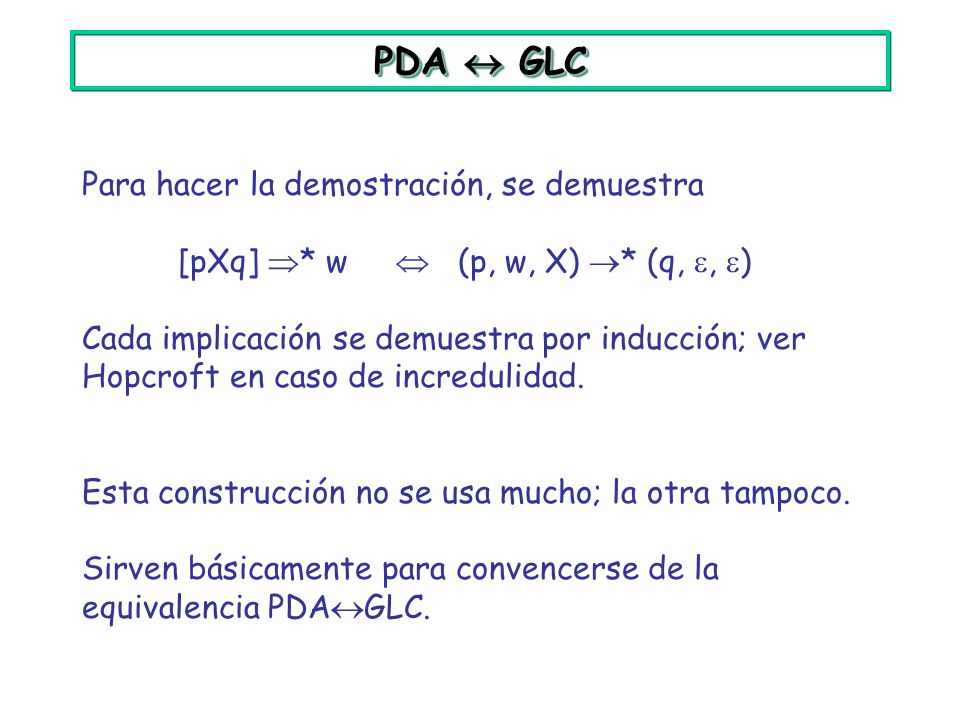 PDA $\leftrightarrow$ GLC

Para hacer la demostración, se demuestra

$[pXq] \Rightarrow^* w \quad \Leftrightarrow \quad (p, w, X) \rightarrow^* (q, \varepsilon, \varepsilon)$

Cada implicación se demuestra por inducción; ver Hopcroft en caso de incredulidad.

Esta construcción no se usa mucho; la otra tampoco.

Sirven básicamente para convencerse de la equivalencia PDA$\leftrightarrow$GLC.